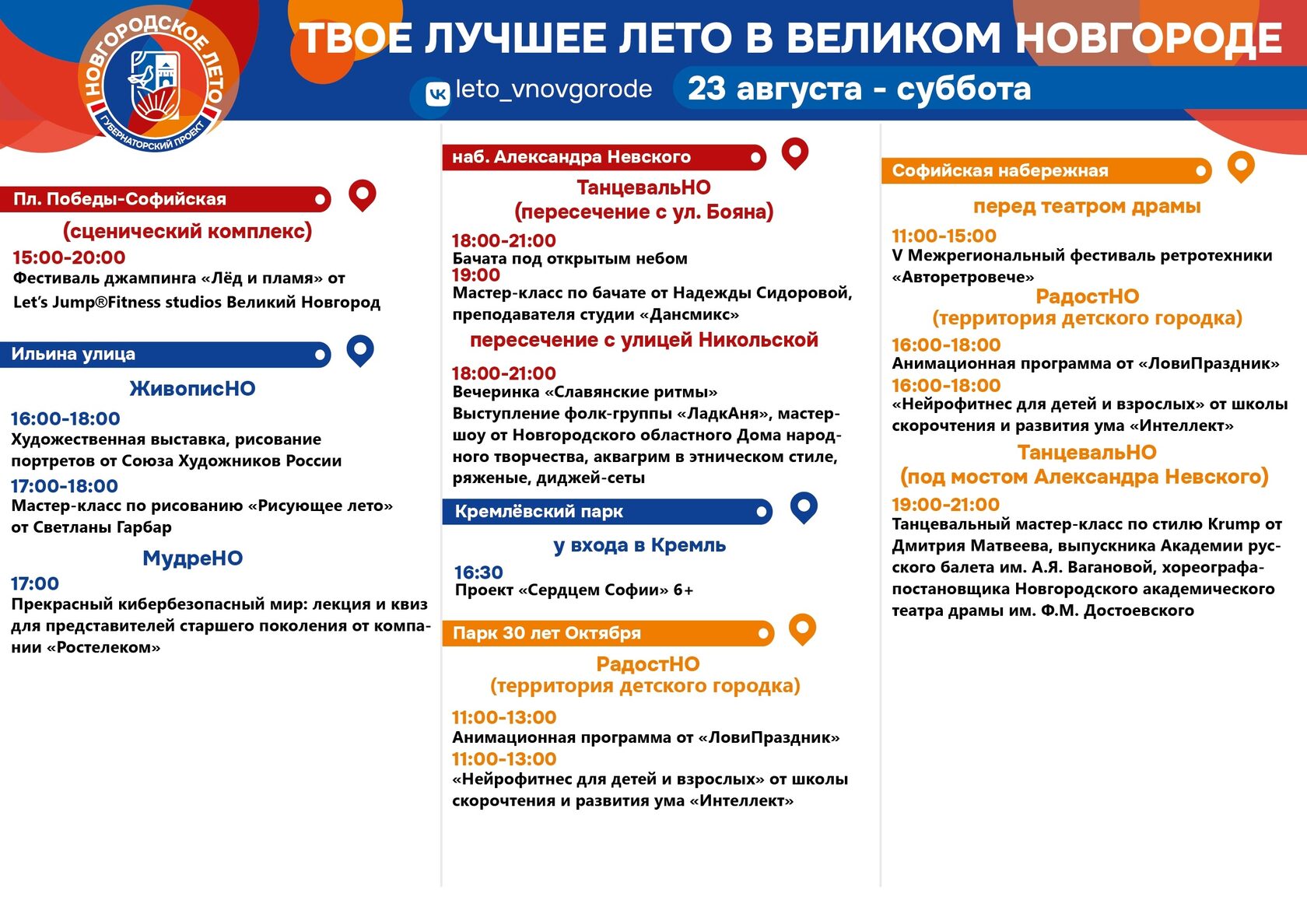 НОВГОРОДСКОЕ ЛЕТО
ГУБЕРНАТОРСКИЙ ПРОЕКТ

ТВОЕ ЛУЧШЕЕ ЛЕТО В ВЕЛИКОМ НОВГОРОДЕ

leto_vnovgorode

23 августа - суббота

Пл. Победы-Софийская

(сценический комплекс)

15:00-20:00
Фестиваль джампинга «Лёд и пламя» от Let's Jump®Fitness studios Великий Новгород

Ильина улица

ЖивописНО

16:00-18:00
Художественная выставка, рисование портретов от Союза Художников России

17:00-18:00
Мастер-класс по рисованию «Рисующее лето» от Светланы Гарбар

МудреНО

17:00
Прекрасный кибербезопасный мир: лекция и квиз для представителей старшего поколения от компании «Ростелеком»

наб. Александра Невского

ТанцевальНО
(пересечение с ул. Бояна)

18:00-21:00
Бачата под открытым небом
19:00
Мастер-класс по бачате от Надежды Сидоровой, преподавателя студии «Дансмикс»

пересечение с улицей Никольской

18:00-21:00
Вечеринка «Славянские ритмы»
Выступление фолк-группы «ЛадкАня», мастер-шоу от Новгородского областного Дома народного творчества, аквагрим в этническом стиле, ряженые, диджей-сеты

Кремлёвский парк

у входа в Кремль

16:30
Проект «Сердцем Софии» 6+

Парк 30 лет Октября

РадостНО
(территория детского городка)

11:00-13:00
Анимационная программа от «ЛовиПраздник»
11:00-13:00
«Нейрофитнес для детей и взрослых» от школы скорочтения и развития ума «Интеллект»

Софийская набережная

перед театром драмы

11:00-15:00
V Межрегиональный фестиваль ретротехники «Авторетровече»

РадостНО
(территория детского городка)

16:00-18:00
Анимационная программа от «ЛовиПраздник»
16:00-18:00
«Нейрофитнес для детей и взрослых» от школы скорочтения и развития ума «Интеллект»

ТанцевальНО
(под мостом Александра Невского)

19:00-21:00
Танцевальный мастер-класс по стилю Krump от Дмитрия Матвеева, выпускника Академии русского балета им. А.Я. Вагановой, хореографа-постановщика Новгородского академического театра драмы им. Ф.М. Достоевского